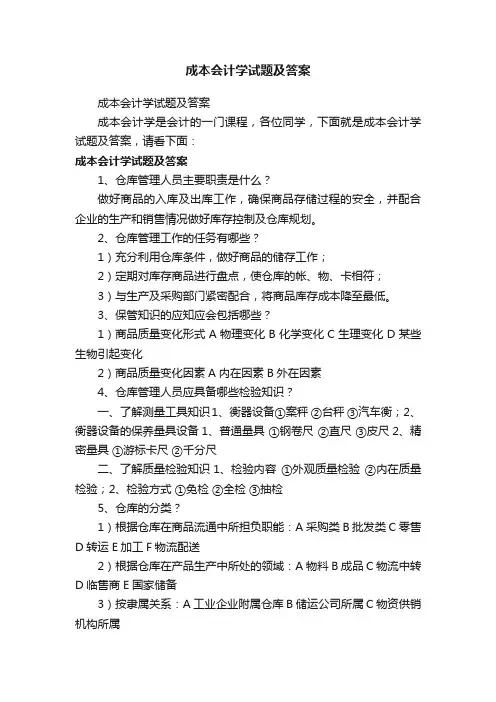 成本会计学试题及答案

成本会计学试题及答案

成本会计学是会计的一门课程，各位同学，下面就是成本会计学试题及答案，请看下面：

成本会计学试题及答案

1、仓库管理人员主要职责是什么？

做好商品的入库及出库工作，确保商品存储过程的安全，并配合企业的生产和销售情况做好库存控制及仓库规划。

2、仓库管理工作的任务有哪些？

1）充分利用仓库条件，做好商品的储存工作；

2）定期对库存商品进行盘点，使仓库的帐、物、卡相符；

3）与生产及采购部门紧密配合，将商品库存成本降至最低。

3、保管知识的应知应会包括哪些？

1）商品质量变化形式 A 物理变化 B 化学变化 C 生理变化 D 某些生物引起变化

2）商品质量变化因素 A 内在因素 B 外在因素

4、仓库管理人员应具备哪些检验知识？

一、了解测量工具知识 1、衡器设备①案秤 ②台秤 ③汽车衡；2、衡器设备的保养量具设备 1、普通量具 ①钢卷尺 ②直尺 ③皮尺 2、精密量具 ①游标卡尺 ②千分尺

二、了解质量检验知识 1、检验内容 ①外观质量检验 ②内在质量检验；2、检验方式 ①免检 ②全检 ③抽检

5、仓库的分类？

1）根据仓库在商品流通中所担负职能：A 采购类 B 批发类 C 零售 D 转运 E 加工 F 物流配送

2）根据仓库在产品生产中所处的领域：A 物料 B 成品 C 物流中转 D 临售商 E 国家储备

3）按隶属关系：A 工业企业附属仓库 B 储运公司所属 C 物资供销机构所属